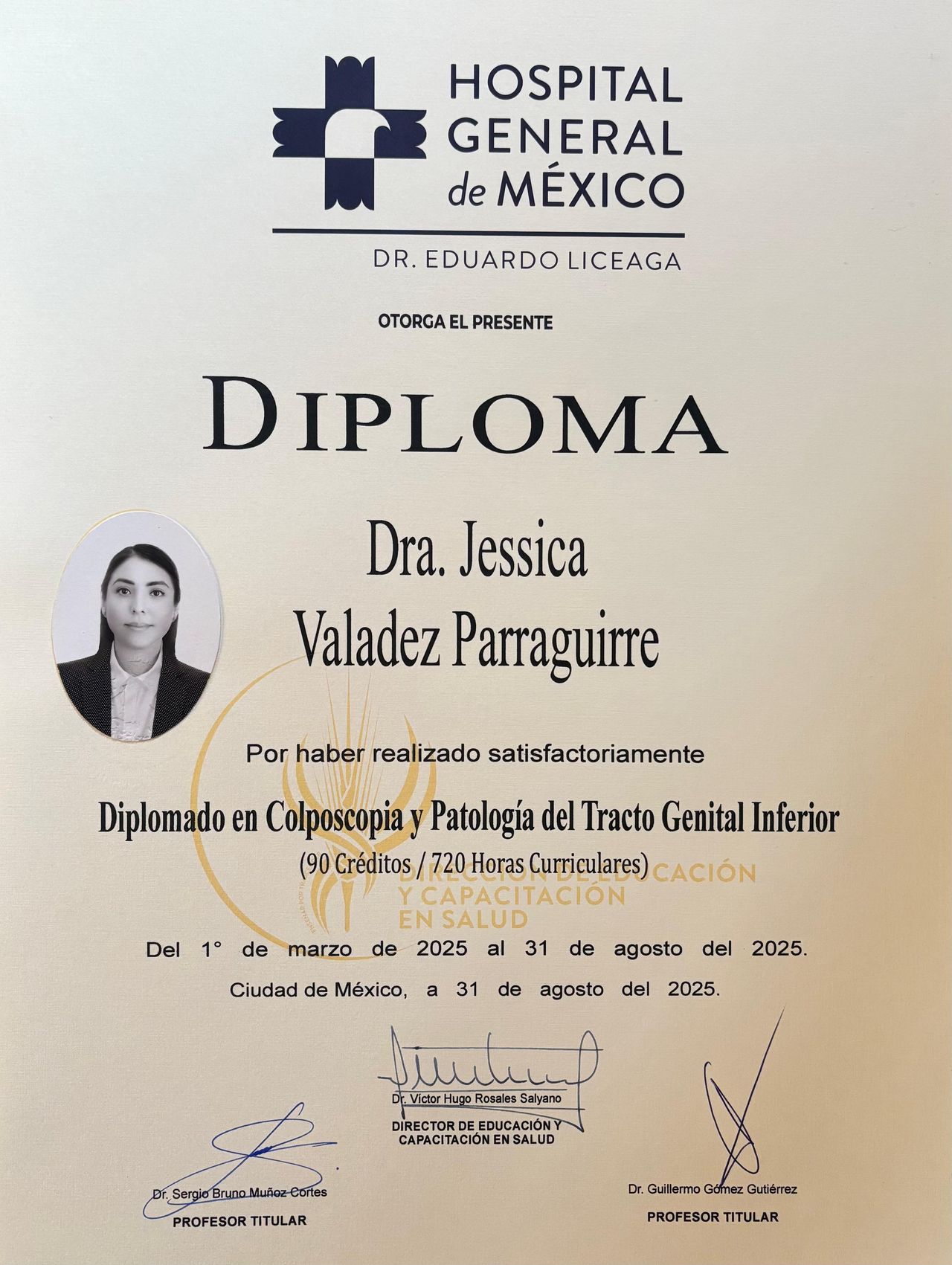 HOSPITAL GENERAL de MÉXICO

DR. EDUARDO LICEAGA

OTORGA EL PRESENTE

DIPLOMA

Dra. Jessica
Valadez Parraguirre

Por haber realizado satisfactoriamente

Diplomado en Colposcopia y Patología del Tracto Genital Inferior

(90 Créditos / 720 Horas Curriculares)

Del 1° de marzo de 2025 al 31 de agosto del 2025.

Ciudad de México, a 31 de agosto del 2025.

Dr. Víctor Hugo Rosales Salyano
DIRECTOR DE EDUCACIÓN Y CAPACITACIÓN EN SALUD

Dr. Sergio Bruno Muñoz Cortes
PROFESOR TITULAR

Dr. Guillermo Gómez Gutiérrez
PROFESOR TITULAR

DIRECCIÓN DE EDUCACIÓN Y CAPACITACIÓN EN SALUD